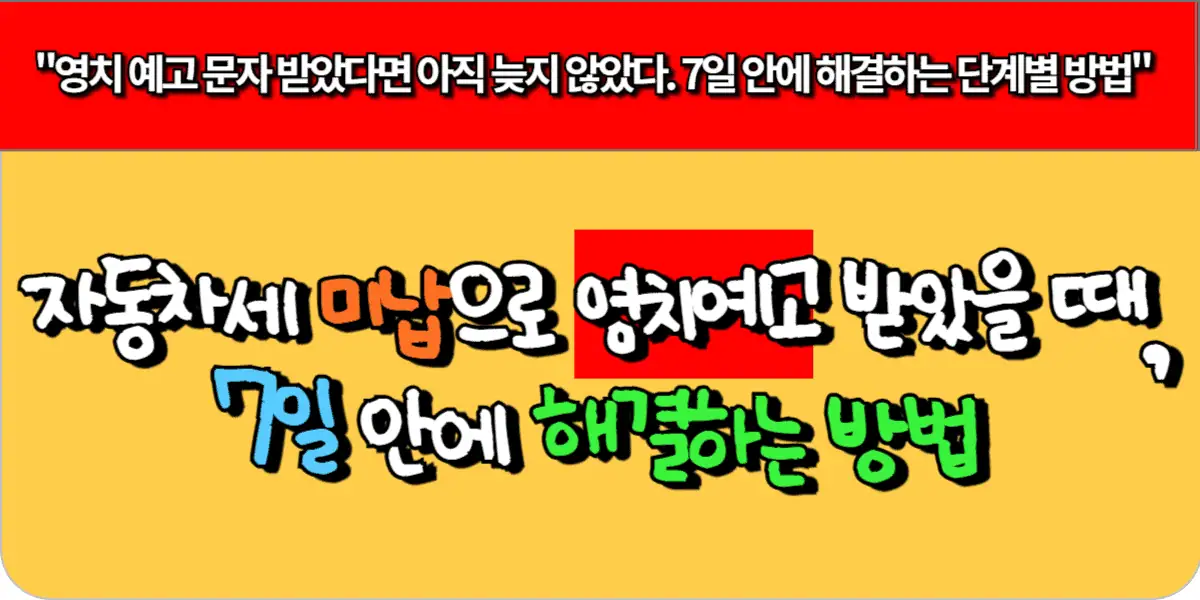 "영치 예고 문자 받았다면 아직 늦지 않았다. 7일 안에 해결하는 단계별 방법"

자동차세 미납으로 영치예고 받았을 때,
7일 안에 해결하는 방법